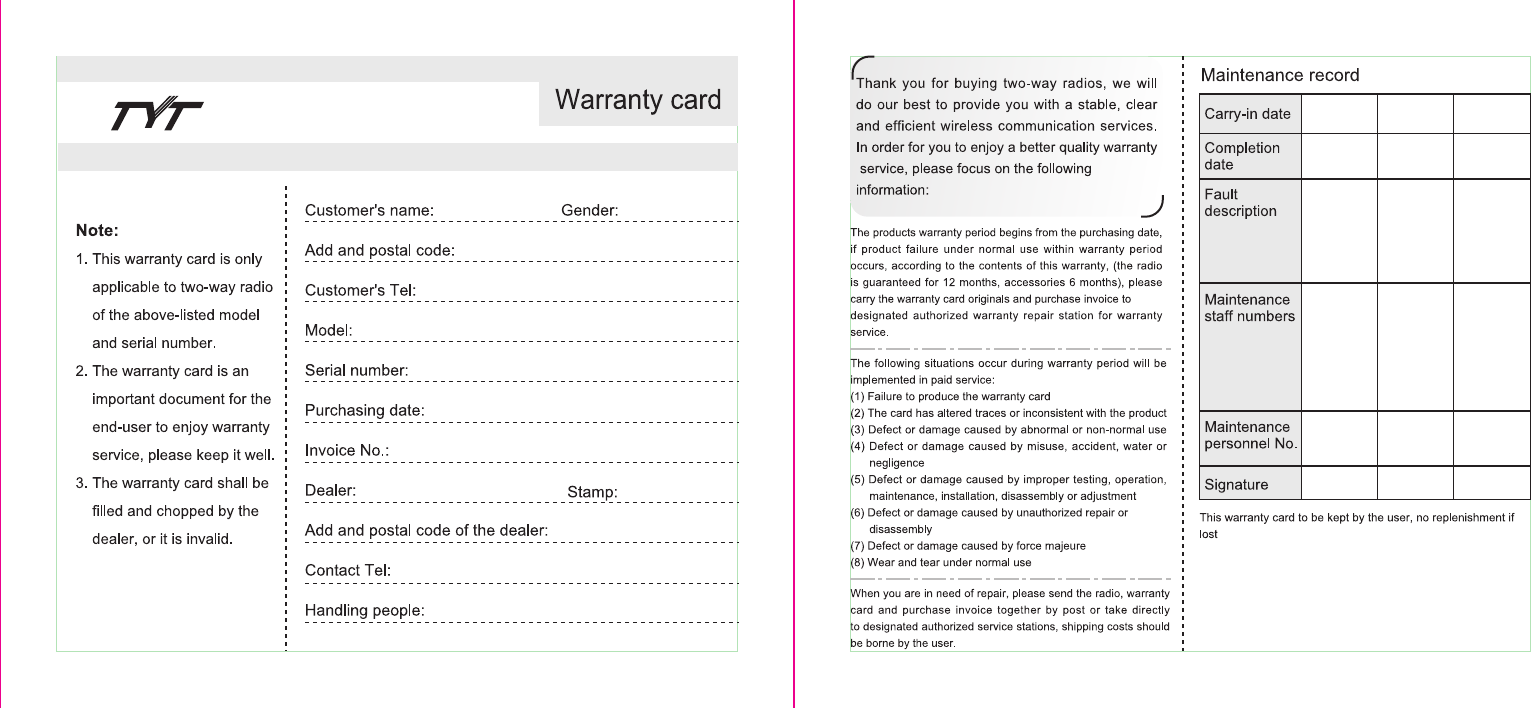 TYT

Warranty card

Note:
1. This warranty card is only applicable to two-way radio of the above-listed model and serial number.
2. The warranty card is an important document for the end-user to enjoy warranty service, please keep it well.
3. The warranty card shall be filled and chopped by the dealer, or it is invalid.

Customer's name: Gender:
Add and postal code:
Customer's Tel:
Model:
Serial number:
Purchasing date:
Invoice No.:
Dealer: Stamp:
Add and postal code of the dealer:
Contact Tel:
Handling people:

Thank you for buying two-way radios, we will do our best to provide you with a stable, clear and efficient wireless communication services. In order for you to enjoy a better quality warranty service, please focus on the following information:

The products warranty period begins from the purchasing date, if product failure under normal use within warranty period occurs, according to the contents of this warranty, (the radio is guaranteed for 12 months, accessories 6 months), please carry the warranty card originals and purchase invoice to designated authorized warranty repair station for warranty service.

The following situations occur during warranty period will be implemented in paid service:
(1) Failure to produce the warranty card
(2) The card has altered traces or inconsistent with the product
(3) Defect or damage caused by abnormal or non-normal use
(4) Defect or damage caused by misuse, accident, water or negligence
(5) Defect or damage caused by improper testing, operation, maintenance, installation, disassembly or adjustment
(6) Defect or damage caused by unauthorized repair or disassembly
(7) Defect or damage caused by force majeure
(8) Wear and tear under normal use

When you are in need of repair, please send the radio, warranty card and purchase invoice together by post or take directly to designated authorized service stations, shipping costs should be borne by the user.

Maintenance record

| Carry-in date | | | |
|---|---|---|---|
| Completion date | | | |
| Fault description | | | |
| Maintenance staff numbers | | | |
| Maintenance personnel No. | | | |
| Signature | | | |

This warranty card to be kept by the user, no replenishment if lost